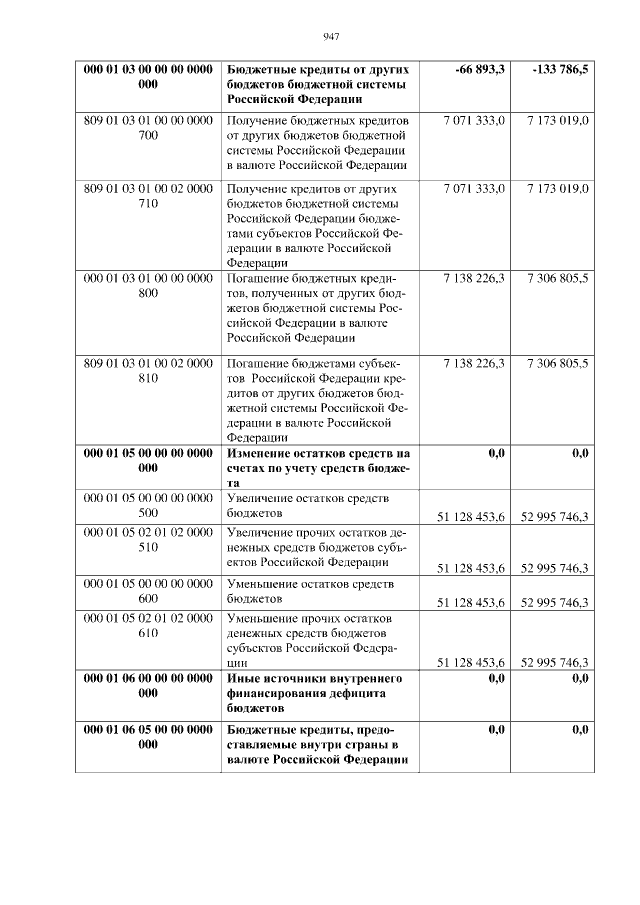 947

| | | | |
|---|---|---|---|
| 000 01 03 00 00 00 0000 000 | Бюджетные кредиты от других бюджетов бюджетной системы Российской Федерации | -66 893,3 | -133 786,5 |
| 809 01 03 01 00 00 0000 700 | Получение бюджетных кредитов от других бюджетов бюджетной системы Российской Федерации в валюте Российской Федерации | 7 071 333,0 | 7 173 019,0 |
| 809 01 03 01 00 02 0000 710 | Получение кредитов от других бюджетов бюджетной системы Российской Федерации бюджетами субъектов Российской Федерации в валюте Российской Федерации | 7 071 333,0 | 7 173 019,0 |
| 000 01 03 01 00 00 0000 800 | Погашение бюджетных кредитов, полученных от других бюджетов бюджетной системы Российской Федерации в валюте Российской Федерации | 7 138 226,3 | 7 306 805,5 |
| 809 01 03 01 00 02 0000 810 | Погашение бюджетами субъектов Российской Федерации кредитов от других бюджетов бюджетной системы Российской Федерации в валюте Российской Федерации | 7 138 226,3 | 7 306 805,5 |
| 000 01 05 00 00 00 0000 000 | Изменение остатков средств на счетах по учету средств бюджета | 0,0 | 0,0 |
| 000 01 05 00 00 00 0000 500 | Увеличение остатков средств бюджетов | 51 128 453,6 | 52 995 746,3 |
| 000 01 05 02 01 02 0000 510 | Увеличение прочих остатков денежных средств бюджетов субъектов Российской Федерации | 51 128 453,6 | 52 995 746,3 |
| 000 01 05 00 00 00 0000 600 | Уменьшение остатков средств бюджетов | 51 128 453,6 | 52 995 746,3 |
| 000 01 05 02 01 02 0000 610 | Уменьшение прочих остатков денежных средств бюджетов субъектов Российской Федерации | 51 128 453,6 | 52 995 746,3 |
| 000 01 06 00 00 00 0000 000 | Иные источники внутреннего финансирования дефицита бюджетов | 0,0 | 0,0 |
| 000 01 06 05 00 00 0000 000 | Бюджетные кредиты, предоставляемые внутри страны в валюте Российской Федерации | 0,0 | 0,0 |